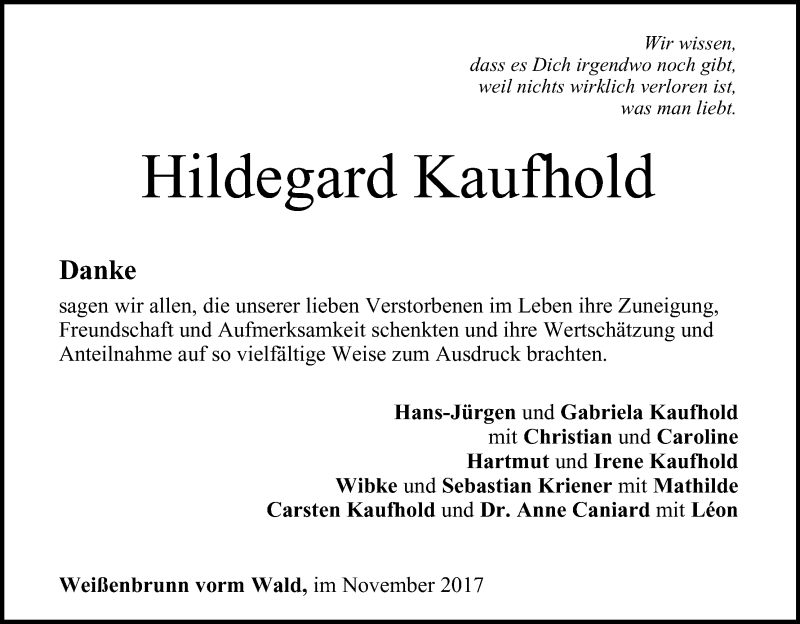 Wir wissen,
dass es Dich irgendwo noch gibt,
weil nichts wirklich verloren ist,
was man liebt.

Hildegard Kaufhold

Danke

sagen wir allen, die unserer lieben Verstorbenen im Leben ihre Zuneigung, Freundschaft und Aufmerksamkeit schenkten und ihre Wertschätzung und Anteilnahme auf so vielfältige Weise zum Ausdruck brachten.

Hans-Jürgen und Gabriela Kaufhold
mit Christian und Caroline
Hartmut und Irene Kaufhold
Wibke und Sebastian Kriener mit Mathilde
Carsten Kaufhold und Dr. Anne Caniard mit Léon

Weißenbrunn vorm Wald, im November 2017